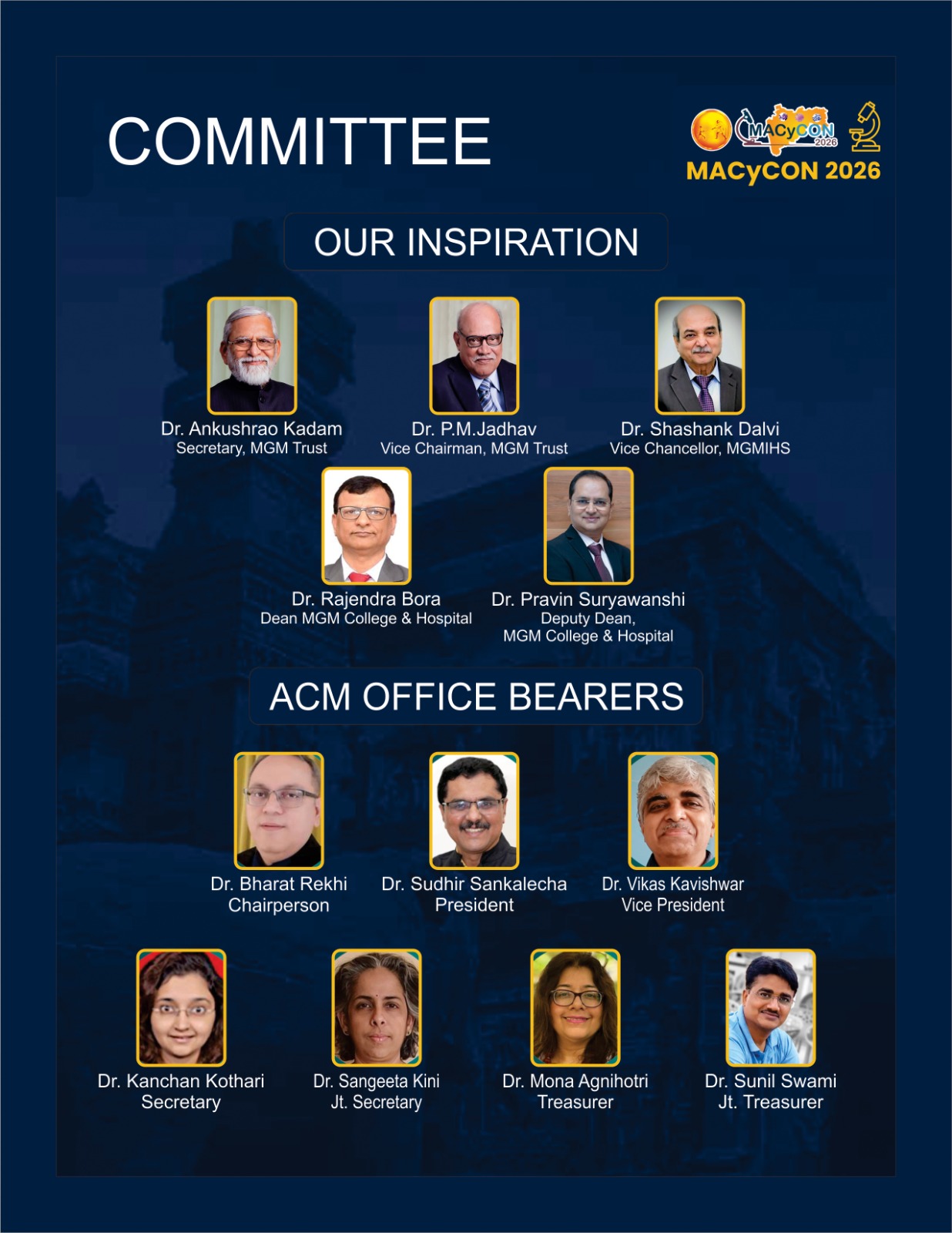 COMMITTEE

MACyCON 2026

MACyCON 2026

OUR INSPIRATION

Dr. Ankushrao Kadam
Secretary, MGM Trust

Dr. P.M.Jadhav
Vice Chairman, MGM Trust

Dr. Shashank Dalvi
Vice Chancellor, MGMIHS

Dr. Rajendra Bora
Dean MGM College & Hospital

Dr. Pravin Suryawanshi
Deputy Dean,
MGM College & Hospital

ACM OFFICE BEARERS

Dr. Bharat Rekhi
Chairperson

Dr. Sudhir Sankalecha
President

Dr. Vikas Kavishwar
Vice President

Dr. Kanchan Kothari
Secretary

Dr. Sangeeta Kini
Jt. Secretary

Dr. Mona Agnihotri
Treasurer

Dr. Sunil Swami
Jt. Treasurer